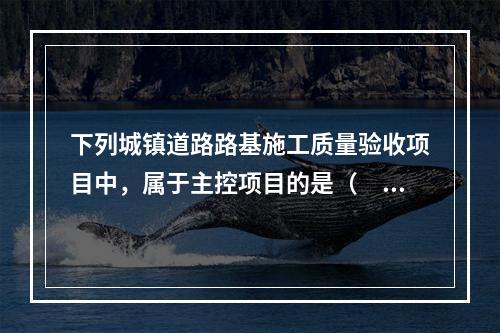 下列城镇道路路基施工质量验收项目中，属于主控项目的是（ ...